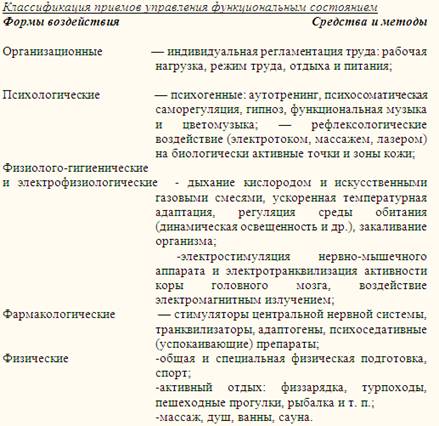 Классификация приемов управления функциональным состоянием

| Формы воздействия | Средства и методы |
|---|---|
| Организационные | — индивидуальная регламентация труда: рабочая нагрузка, режим труда, отдыха и питания; |
| Психологические | — психогенные: аутотренинг, психосоматическая саморегуляция, гипноз, функциональная музыка и цветомузыка; — рефлексологические воздействие (электротоком, массажем, лазером) на биологически активные точки и зоны кожи; |
| Физиолого-гигиенические и электрофизиологические | - дыхание кислородом и искусственными газовыми смесями, ускоренная температурная адаптация, регуляция среды обитания (динамическая освещенность и др.), закаливание организма; -электростимуляция нервно-мышечного аппарата и электротранквилизация активности коры головного мозга, воздействие электромагнитным излучением; |
| Фармакологические | — стимуляторы центральной нервной системы, транквилизаторы, адаптогены, психоседативные (успокаивающие) препараты; |
| Физические | -общая и специальная физическая подготовка, спорт; -активный отдых: физзарядка, турпоходы, пешеходные прогулки, рыбалка и т. п.; -массаж, душ, ванны, сауна. |